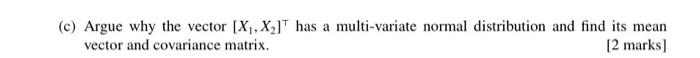 (c) Argue why the vector $[X_1, X_2]^\top$ has a multi-variate normal distribution and find its mean vector and covariance matrix.

[2 marks]